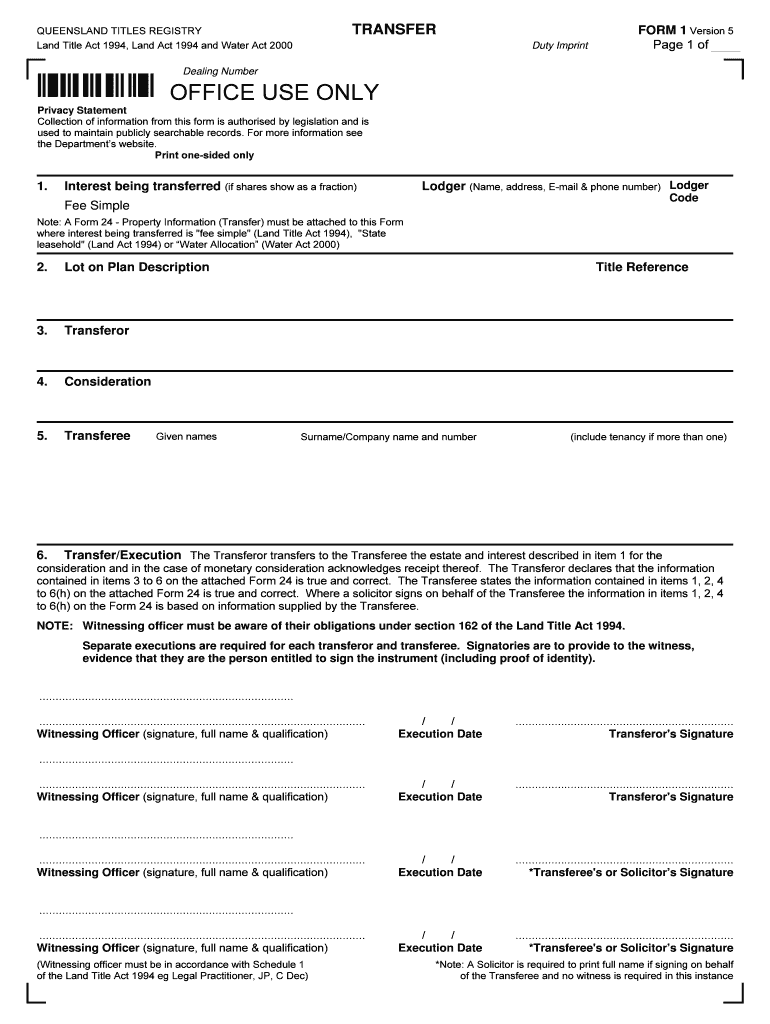 QUEENSLAND TITLES REGISTRY
Land Title Act 1994, Land Act 1994 and Water Act 2000

TRANSFER

Duty Imprint

FORM 1 Version 5
Page 1 of ____

Dealing Number

OFFICE USE ONLY

Privacy Statement
Collection of information from this form is authorised by legislation and is used to maintain publicly searchable records. For more information see the Department's website.
Print one-sided only

1. Interest being transferred (if shares show as a fraction)
Fee Simple
Note: A Form 24 - Property Information (Transfer) must be attached to this Form where interest being transferred is "fee simple" (Land Title Act 1994), "State leasehold" (Land Act 1994) or "Water Allocation" (Water Act 2000)

Lodger (Name, address, E-mail & phone number)

Lodger Code

2. Lot on Plan Description

Title Reference

3. Transferor

4. Consideration

5. Transferee Given names Surname/Company name and number (include tenancy if more than one)

6. Transfer/Execution The Transferor transfers to the Transferee the estate and interest described in item 1 for the consideration and in the case of monetary consideration acknowledges receipt thereof. The Transferor declares that the information contained in items 3 to 6 on the attached Form 24 is true and correct. The Transferee states the information contained in items 1, 2, 4 to 6(h) on the attached Form 24 is true and correct. Where a solicitor signs on behalf of the Transferee the information in items 1, 2, 4 to 6(h) on the Form 24 is based on information supplied by the Transferee.

NOTE: Witnessing officer must be aware of their obligations under section 162 of the Land Title Act 1994.

Separate executions are required for each transferor and transferee. Signatories are to provide to the witness, evidence that they are the person entitled to sign the instrument (including proof of identity).

Witnessing Officer (signature, full name & qualification) / / Execution Date Transferor's Signature

Witnessing Officer (signature, full name & qualification) / / Execution Date Transferor's Signature

Witnessing Officer (signature, full name & qualification) / / Execution Date *Transferee's or Solicitor's Signature

Witnessing Officer (signature, full name & qualification) / / Execution Date *Transferee's or Solicitor's Signature

(Witnessing officer must be in accordance with Schedule 1 of the Land Title Act 1994 eg Legal Practitioner, JP, C Dec)

*Note: A Solicitor is required to print full name if signing on behalf of the Transferee and no witness is required in this instance